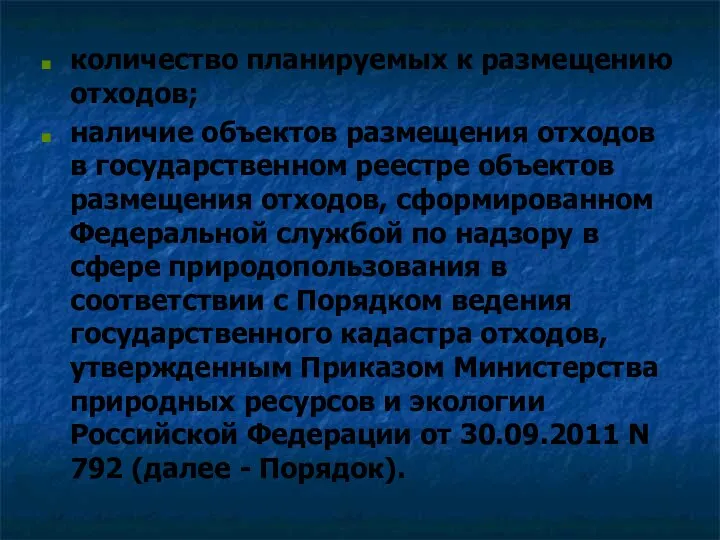 количество планируемых к размещению отходов;

наличие объектов размещения отходов в государственном реестре объектов размещения отходов, сформированном Федеральной службой по надзору в сфере природопользования в соответствии с Порядком ведения государственного кадастра отходов, утвержденным Приказом Министерства природных ресурсов и экологии Российской Федерации от 30.09.2011 N 792 (далее - Порядок).